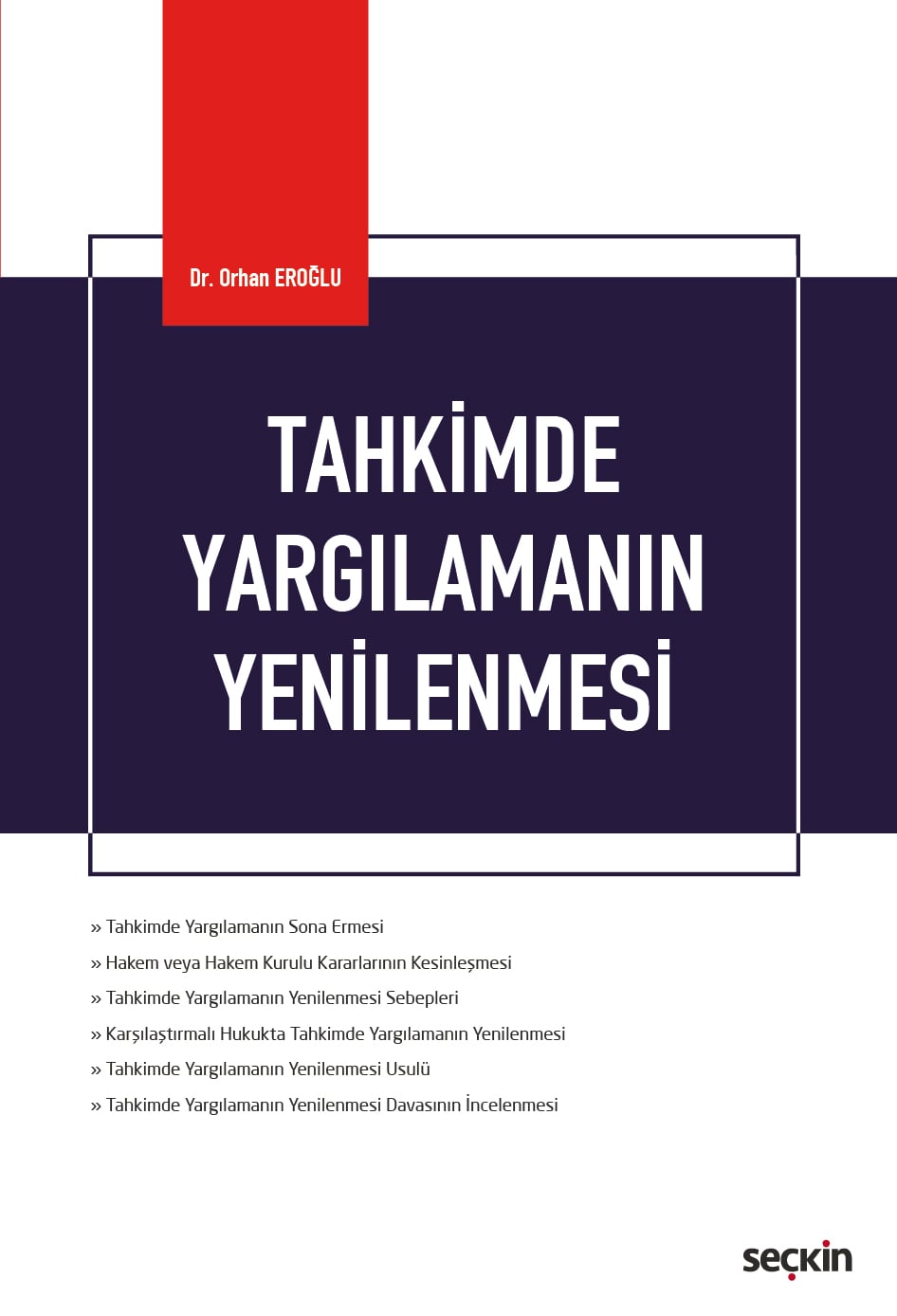 Dr. Orhan EROĞLU

TAHKİMDE YARGILAMANIN YENİLENMESİ

» Tahkimde Yargılamanın Sona Ermesi
» Hakem veya Hakem Kurulu Kararlarının Kesinleşmesi
» Tahkimde Yargılamanın Yenilenmesi Sebepleri
» Karşılaştırmalı Hukukta Tahkimde Yargılamanın Yenilenmesi
» Tahkimde Yargılamanın Yenilenmesi Usulü
» Tahkimde Yargılamanın Yenilenmesi Davasının İncelenmesi

seçkin